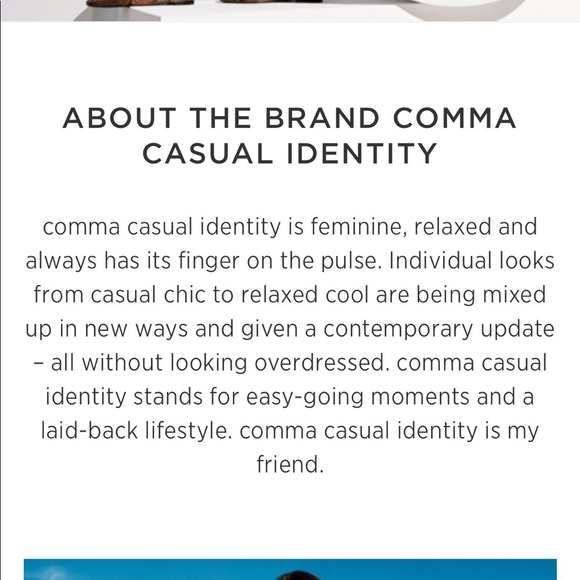 ABOUT THE BRAND COMMA CASUAL IDENTITY

comma casual identity is feminine, relaxed and always has its finger on the pulse. Individual looks from casual chic to relaxed cool are being mixed up in new ways and given a contemporary update – all without looking overdressed. comma casual identity stands for easy-going moments and a laid-back lifestyle. comma casual identity is my friend.